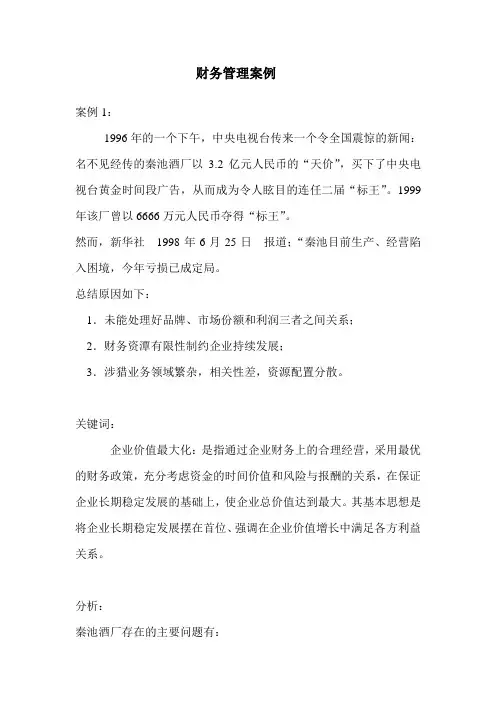 财务管理案例

案例 1：

1996 年的一个下午，中央电视台传来一个令全国震惊的新闻：名不见经传的秦池酒厂以 3.2 亿元人民币的“天价”，买下了中央电视台黄金时间段广告，从而成为令人眩目的连任二届“标王”。1999 年该厂曾以 6666 万元人民币夺得“标王”。

然而，新华社 1998 年 6 月 25 日 报道：“秦池目前生产、经营陷入困境，今年亏损已成定局。

总结原因如下：

1．未能处理好品牌、市场份额和利润三者之间关系；

2．财务资源有限性制约企业持续发展；

3．涉猎业务领域繁杂，相关性差，资源配置分散。

关键词：

企业价值最大化：是指通过企业财务上的合理经营，采用最优的财务政策，充分考虑资金的时间价值和风险与报酬的关系，在保证企业长期稳定发展的基础上，使企业总价值达到最大。其基本思想是将企业长期稳定发展摆在首位、强调在企业价值增长中满足各方利益关系。

分析：

秦池酒厂存在的主要问题有：